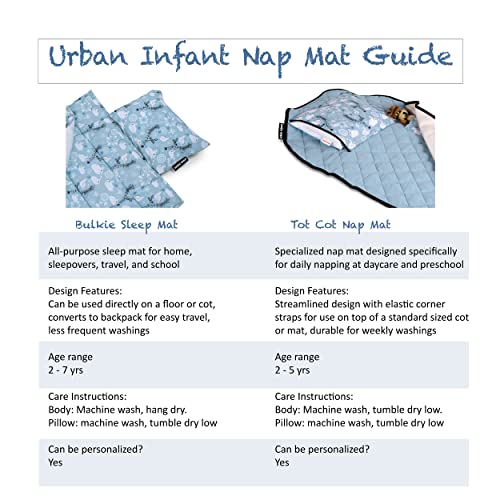 Urban Infant Nap Mat Guide

| Bulkie Sleep Mat | Tot Cot Nap Mat |
|---|---|
| All-purpose sleep mat for home, sleepovers, travel, and school | Specialized nap mat designed specifically for daily napping at daycare and preschool |
| Design Features: Can be used directly on a floor or cot, converts to backpack for easy travel, less frequent washings | Design Features: Streamlined design with elastic corner straps for use on top of a standard sized cot or mat, durable for weekly washings |
| Age range 2 - 7 yrs | Age range 2 - 5 yrs |
| Care Instructions: Body: Machine wash, hang dry. Pillow: machine wash, tumble dry low | Care Instructions: Body: Machine wash, tumble dry low. Pillow: machine wash, tumble dry low |
| Can be personalized? Yes | Can be personalized? Yes |